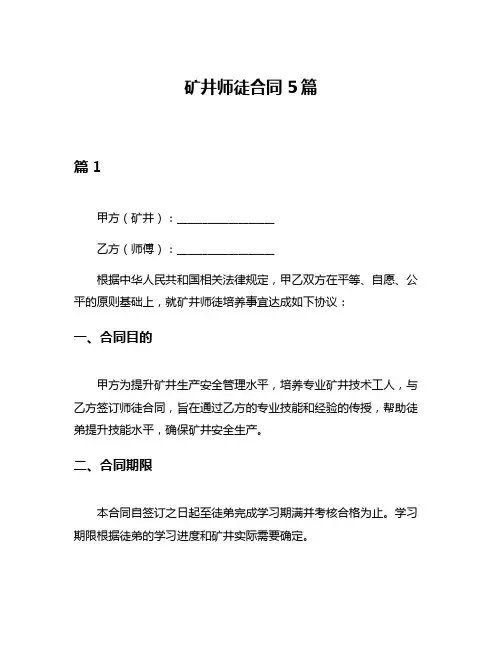 矿井师徒合同 5 篇

篇 1

甲方（矿井）：________________

乙方（师傅）：________________

根据中华人民共和国相关法律规定，甲乙双方在平等、自愿、公平的原则基础上，就矿井师徒培养事宜达成如下协议：

一、合同目的

甲方为提升矿井生产安全管理水平，培养专业矿井技术工人，与乙方签订师徒合同，旨在通过乙方的专业技能和经验的传授，帮助徒弟提升技能水平，确保矿井安全生产。

二、合同期限

本合同自签订之日起至徒弟完成学习期满并考核合格为止。学习期限根据徒弟的学习进度和矿井实际需要确定。